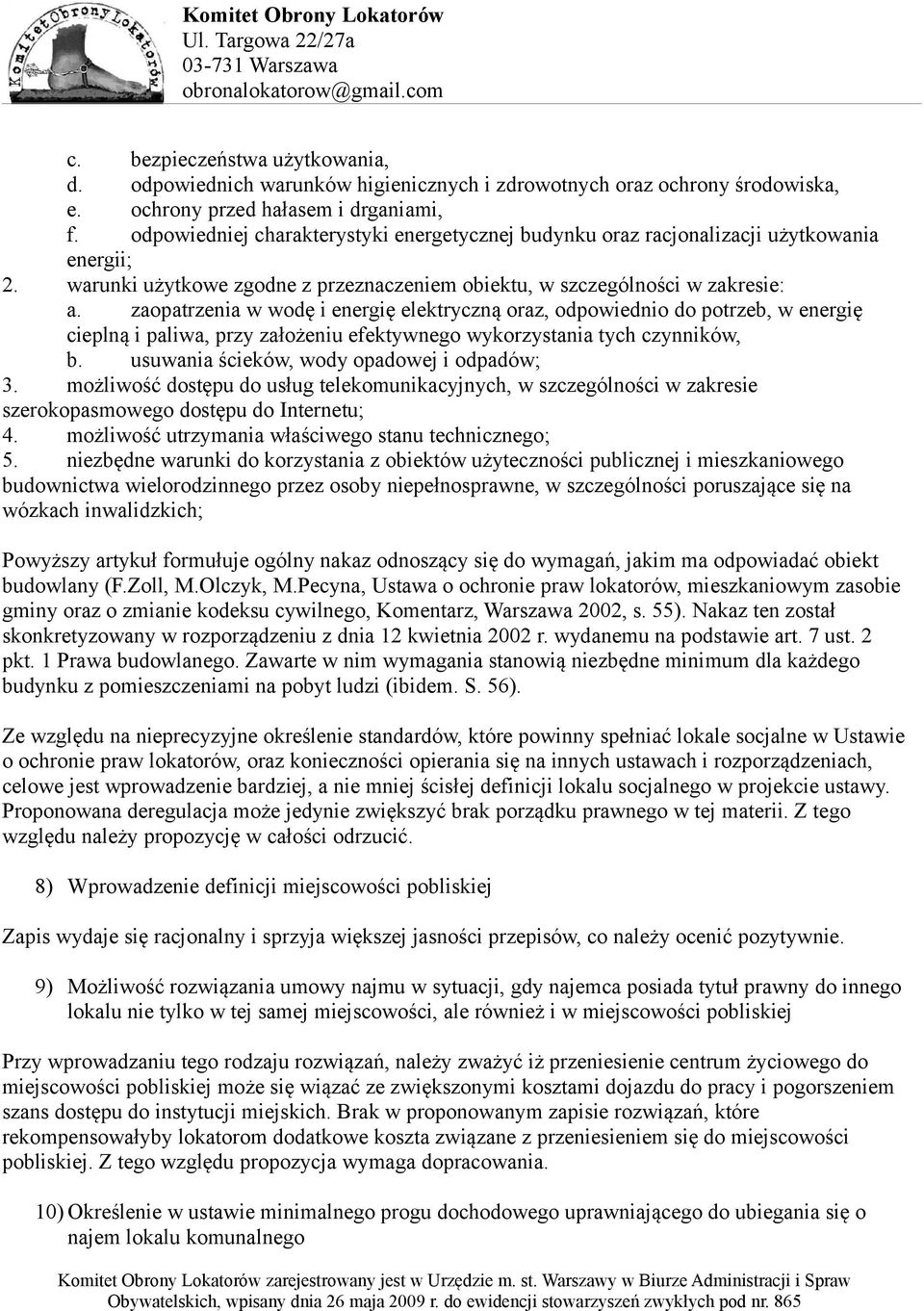 Komitet Obrony Lokatorów

Komitet Obrony Lokatorów
Ul. Targowa 22/27a
03-731 Warszawa
obronalokatorow@gmail.com

c. bezpieczeństwa użytkowania,
d. odpowiednich warunków higienicznych i zdrowotnych oraz ochrony środowiska,
e. ochrony przed hałasem i drganiami,
f. odpowiedniej charakterystyki energetycznej budynku oraz racjonalizacji użytkowania energii;
2. warunki użytkowe zgodne z przeznaczeniem obiektu, w szczególności w zakresie:
a. zaopatrzenia w wodę i energię elektryczną oraz, odpowiednio do potrzeb, w energię cieplną i paliwa, przy założeniu efektywnego wykorzystania tych czynników,
b. usuwania ścieków, wody opadowej i odpadów;
3. możliwość dostępu do usług telekomunikacyjnych, w szczególności w zakresie szerokopasmowego dostępu do Internetu;
4. możliwość utrzymania właściwego stanu technicznego;
5. niezbędne warunki do korzystania z obiektów użyteczności publicznej i mieszkaniowego budownictwa wielorodzinnego przez osoby niepełnosprawne, w szczególności poruszające się na wózkach inwalidzkich;

Powyższy artykuł formułuje ogólny nakaz odnoszący się do wymagań, jakim ma odpowiadać obiekt budowlany (F.Zoll, M.Olczyk, M.Pecyna, Ustawa o ochronie praw lokatorów, mieszkaniowym zasobie gminy oraz o zmianie kodeksu cywilnego, Komentarz, Warszawa 2002, s. 55). Nakaz ten został skonkretyzowany w rozporządzeniu z dnia 12 kwietnia 2002 r. wydanemu na podstawie art. 7 ust. 2 pkt. 1 Prawa budowlanego. Zawarte w nim wymagania stanowią niezbędne minimum dla każdego budynku z pomieszczeniami na pobyt ludzi (ibidem. S. 56).

Ze względu na nieprecyzyjne określenie standardów, które powinny spełniać lokale socjalne w Ustawie o ochronie praw lokatorów, oraz konieczności opierania się na innych ustawach i rozporządzeniach, celowe jest wprowadzenie bardziej, a nie mniej ścisłej definicji lokalu socjalnego w projekcie ustawy. Proponowana deregulacja może jedynie zwiększyć brak porządku prawnego w tej materii. Z tego względu należy propozycję w całości odrzucić.

8) Wprowadzenie definicji miejscowości pobliskiej

Zapis wydaje się racjonalny i sprzyja większej jasności przepisów, co należy ocenić pozytywnie.

9) Możliwość rozwiązania umowy najmu w sytuacji, gdy najemca posiada tytuł prawny do innego lokalu nie tylko w tej samej miejscowości, ale również i w miejscowości pobliskiej

Przy wprowadzaniu tego rodzaju rozwiązań, należy zważyć iż przeniesienie centrum życiowego do miejscowości pobliskiej może się wiązać ze zwiększonymi kosztami dojazdu do pracy i pogorszeniem szans dostępu do instytucji miejskich. Brak w proponowanym zapisie rozwiązań, które rekompensowałyby lokatorom dodatkowe koszta związane z przeniesieniem się do miejscowości pobliskiej. Z tego względu propozycja wymaga dopracowania.

10) Określenie w ustawie minimalnego progu dochodowego uprawniającego do ubiegania się o najem lokalu komunalnego

Komitet Obrony Lokatorów zarejestrowany jest w Urzędzie m. st. Warszawy w Biurze Administracji i Spraw Obywatelskich, wpisany dnia 26 maja 2009 r. do ewidencji stowarzyszeń zwykłych pod nr. 865